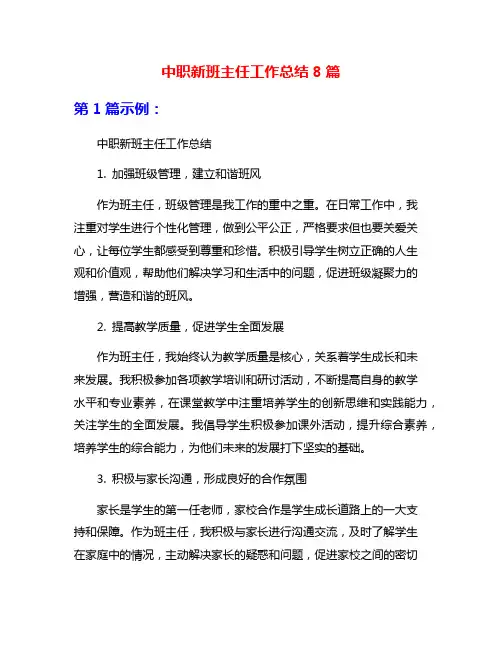 中职新班主任工作总结 8 篇

第 1 篇示例：

中职新班主任工作总结

1. 加强班级管理，建立和谐班风

作为班主任，班级管理是我工作的重中之重。在日常工作中，我注重对学生进行个性化管理，做到公平公正，严格要求但也要关爱关心，让每位学生都感受到尊重和珍惜。积极引导学生树立正确的人生观和价值观，帮助他们解决学习和生活中的问题，促进班级凝聚力的增强，营造和谐的班风。

2. 提高教学质量，促进学生全面发展

作为班主任，我始终认为教学质量是核心，关系着学生成长和未来发展。我积极参加各项教学培训和研讨活动，不断提高自身的教学水平和专业素养，在课堂教学中注重培养学生的创新思维和实践能力，关注学生的全面发展。我倡导学生积极参加课外活动，提升综合素养，培养学生的综合能力，为他们未来的发展打下坚实的基础。

3. 积极与家长沟通，形成良好的合作氛围

家长是学生的第一任老师，家校合作是学生成长道路上的一大支持和保障。作为班主任，我积极与家长进行沟通交流，及时了解学生在家庭中的情况，主动解决家长的疑惑和问题，促进家校之间的密切